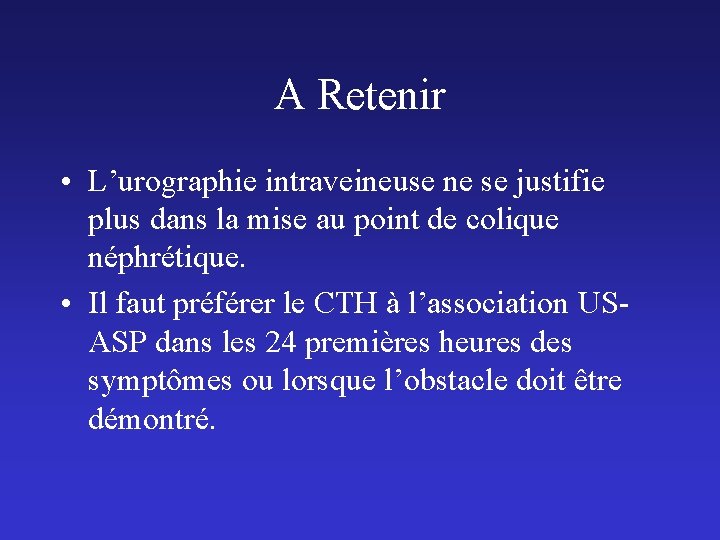 A Retenir

• L’urographie intraveineuse ne se justifie plus dans la mise au point de colique néphrétique.

• Il faut préférer le CTH à l’association US-ASP dans les 24 premières heures des symptômes ou lorsque l’obstacle doit être démontré.